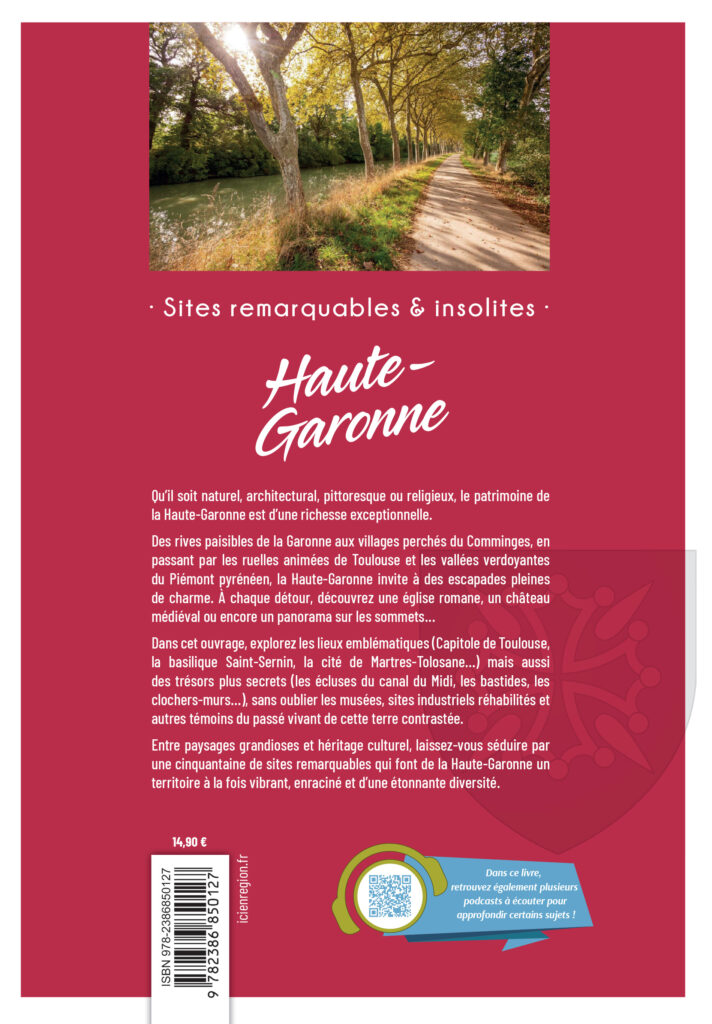 · Sites remarquables & insolites ·

Haute-Garonne

Qu'il soit naturel, architectural, pittoresque ou religieux, le patrimoine de la Haute-Garonne est d'une richesse exceptionnelle.

Des rives paisibles de la Garonne aux villages perchés du Comminges, en passant par les ruelles animées de Toulouse et les vallées verdoyantes du Piémont pyrénéen, la Haute-Garonne invite à des escapades pleines de charme. À chaque détour, découvrez une église romane, un château médiéval ou encore un panorama sur les sommets…

Dans cet ouvrage, explorez les lieux emblématiques (Capitole de Toulouse, la basilique Saint-Sernin, la cité de Martres-Tolosane…) mais aussi des trésors plus secrets (les écluses du canal du Midi, les bastides, les clochers-murs…), sans oublier les musées, sites industriels réhabilités et autres témoins du passé vivant de cette terre contrastée.

Entre paysages grandioses et héritage culturel, laissez-vous séduire par une cinquantaine de sites remarquables qui font de la Haute-Garonne un territoire à la fois vibrant, enraciné et d'une étonnante diversité.

14,90 €

ISBN 978-2386850127
9 782386 850127

icienregion.fr

Dans ce livre, retrouvez également plusieurs podcasts à écouter pour approfondir certains sujets !